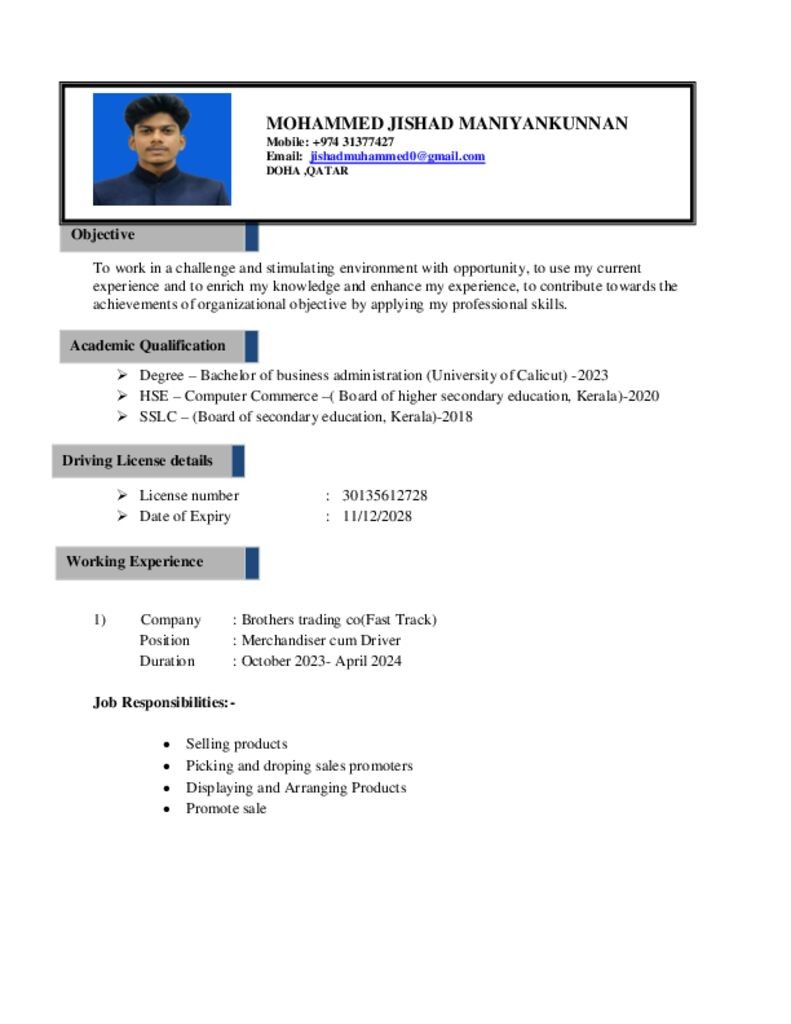 MOHAMMED JISHAD MANIYANKUNNAN
Mobile: +974 31377427
Email: jishadmuhammed0@gmail.com
DOHA ,QATAR

Objective

To work in a challenge and stimulating environment with opportunity, to use my current experience and to enrich my knowledge and enhance my experience, to contribute towards the achievements of organizational objective by applying my professional skills.

Academic Qualification

➢ Degree – Bachelor of business administration (University of Calicut) -2023
➢ HSE – Computer Commerce –( Board of higher secondary education, Kerala)-2020
➢ SSLC – (Board of secondary education, Kerala)-2018

Driving License details

➢ License number : 30135612728
➢ Date of Expiry : 11/12/2028

Working Experience

1) Company : Brothers trading co(Fast Track)
Position : Merchandiser cum Driver
Duration : October 2023- April 2024

Job Responsibilities:-

• Selling products
• Picking and droping sales promoters
• Displaying and Arranging Products
• Promote sale